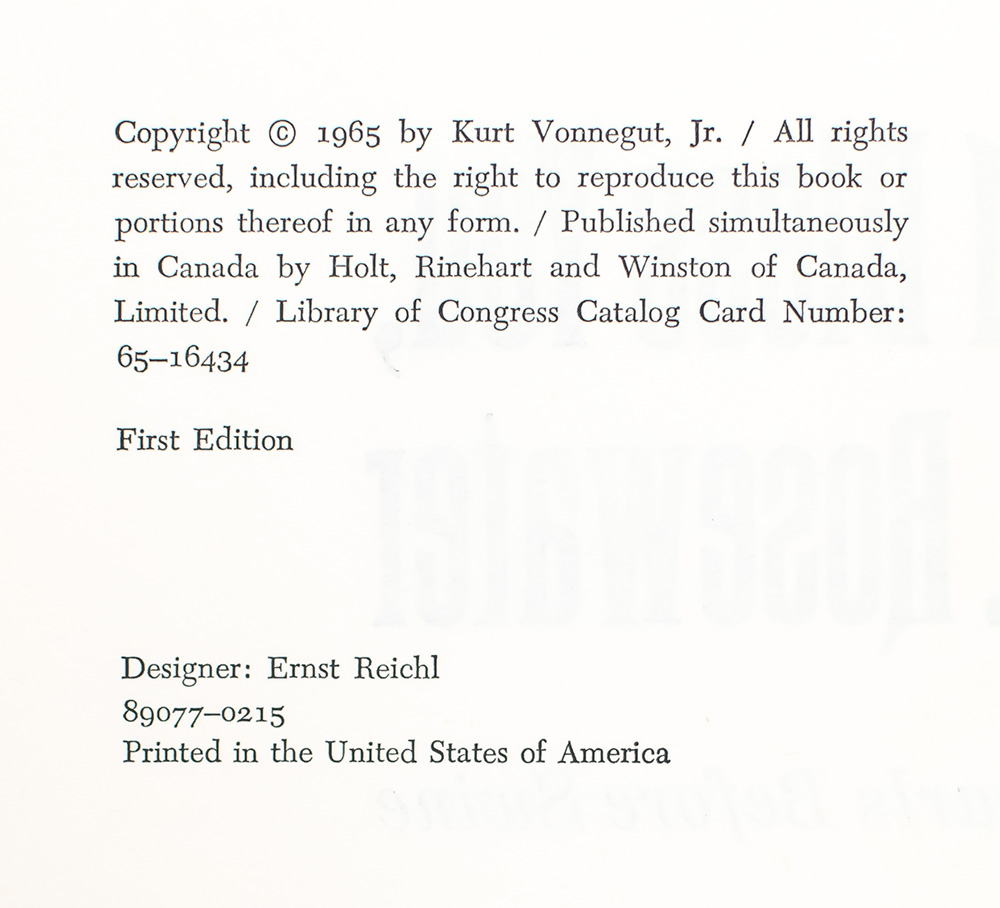 Copyright © 1965 by Kurt Vonnegut, Jr. / All rights reserved, including the right to reproduce this book or portions thereof in any form. / Published simultaneously in Canada by Holt, Rinehart and Winston of Canada, Limited. / Library of Congress Catalog Card Number: 65–16434

First Edition

Designer: Ernst Reichl
89077–0215
Printed in the United States of America